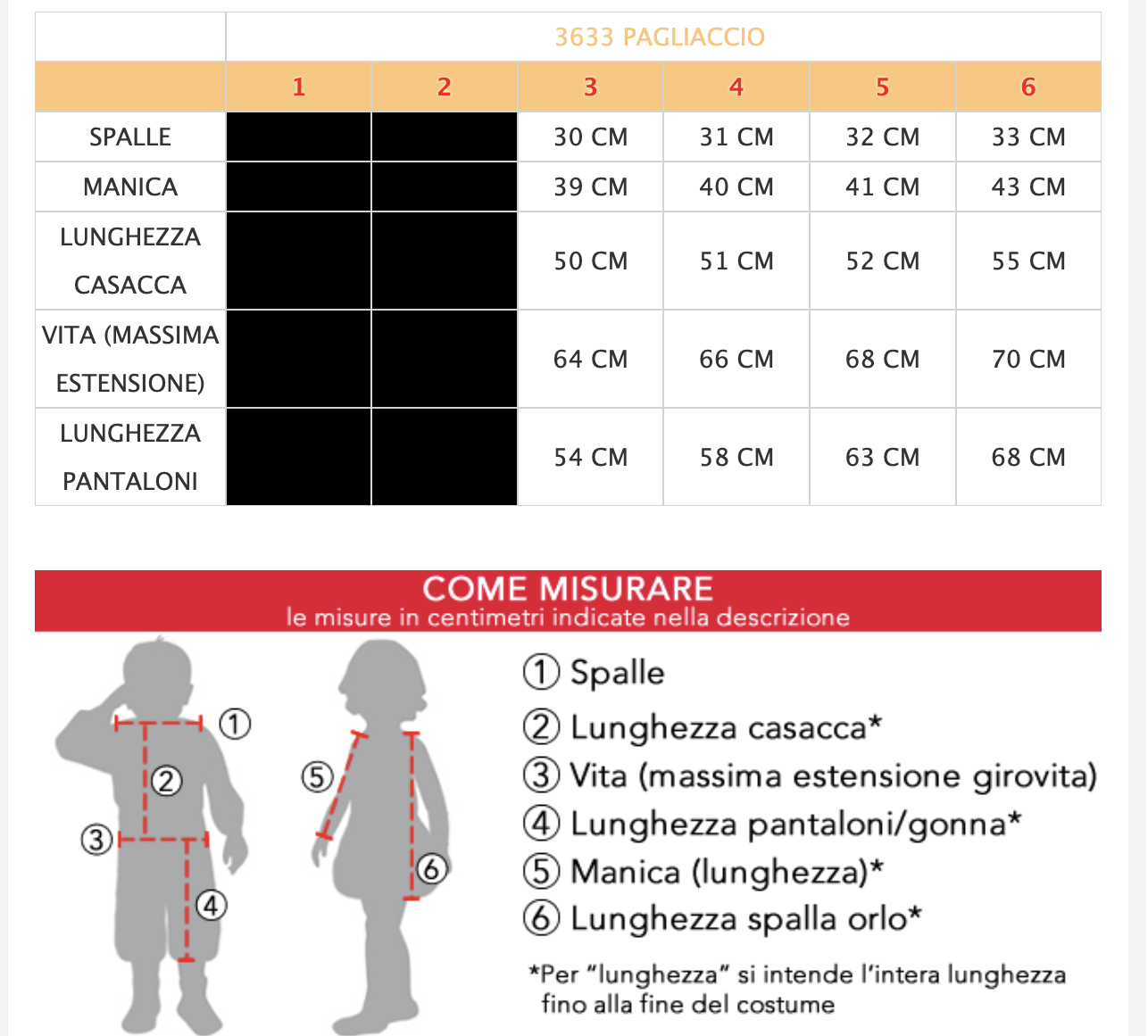 |  | 3633 PAGLIACCIO |  |  |  |  |  |
|---|---|---|---|---|---|---|
|  | 1 | 2 | 3 | 4 | 5 | 6 |
| SPALLE |  |  | 30 CM | 31 CM | 32 CM | 33 CM |
| MANICA |  |  | 39 CM | 40 CM | 41 CM | 43 CM |
| LUNGHEZZA CASACCA |  |  | 50 CM | 51 CM | 52 CM | 55 CM |
| VITA (MASSIMA ESTENSIONE) |  |  | 64 CM | 66 CM | 68 CM | 70 CM |
| LUNGHEZZA PANTALONI |  |  | 54 CM | 58 CM | 63 CM | 68 CM |

COME MISURARE
le misure in centimetri indicate nella descrizione

① ② ③ ④ ⑤ ⑥

① Spalle
② Lunghezza casacca*
③ Vita (massima estensione girovita)
④ Lunghezza pantaloni/gonna*
⑤ Manica (lunghezza)*
⑥ Lunghezza spalla orlo*

*Per "lunghezza" si intende l'intera lunghezza fino alla fine del costume